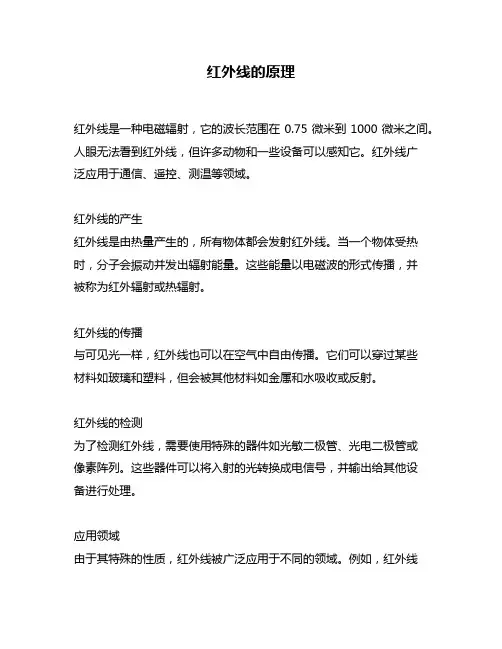 红外线的原理

红外线是一种电磁辐射，它的波长范围在 0.75 微米到 1000 微米之间。人眼无法看到红外线，但许多动物和一些设备可以感知它。红外线广泛应用于通信、遥控、测温等领域。

红外线的产生
红外线是由热量产生的，所有物体都会发射红外线。当一个物体受热时，分子会振动并发出辐射能量。这些能量以电磁波的形式传播，并被称为红外辐射或热辐射。

红外线的传播
与可见光一样，红外线也可以在空气中自由传播。它们可以穿过某些材料如玻璃和塑料，但会被其他材料如金属和水吸收或反射。

红外线的检测
为了检测红外线，需要使用特殊的器件如光敏二极管、光电二极管或像素阵列。这些器件可以将入射的光转换成电信号，并输出给其他设备进行处理。

应用领域
由于其特殊的性质，红外线被广泛应用于不同的领域。例如，红外线